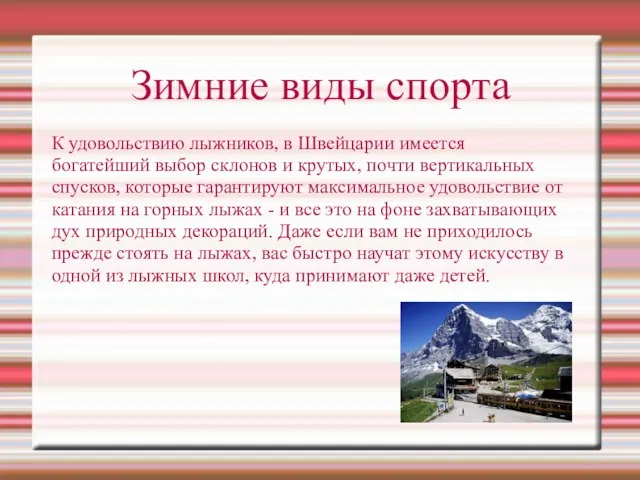 Зимние виды спорта

К удовольствию лыжников, в Швейцарии имеется богатейший выбор склонов и крутых, почти вертикальных спусков, которые гарантируют максимальное удовольствие от катания на горных лыжах - и все это на фоне захватывающих дух природных декораций. Даже если вам не приходилось прежде стоять на лыжах, вас быстро научат этому искусству в одной из лыжных школ, куда принимают даже детей.